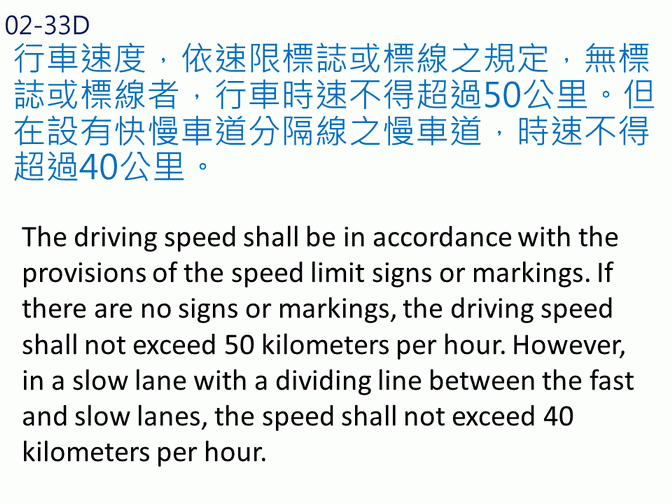 02-33D

行車速度，依速限標誌或標線之規定，無標誌或標線者，行車時速不得超過50公里。但在設有快慢車道分隔線之慢車道，時速不得超過40公里。

The driving speed shall be in accordance with the provisions of the speed limit signs or markings. If there are no signs or markings, the driving speed shall not exceed 50 kilometers per hour. However, in a slow lane with a dividing line between the fast and slow lanes, the speed shall not exceed 40 kilometers per hour.